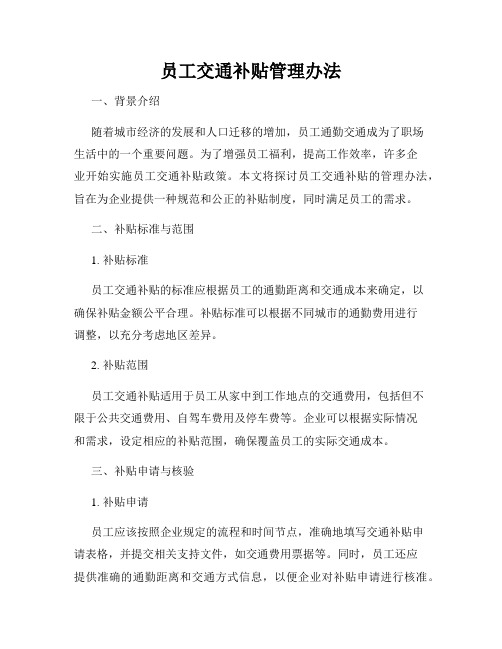 员工交通补贴管理办法

一、背景介绍

随着城市经济的发展和人口迁移的增加，员工通勤交通成为了职场生活中的一个重要问题。为了增强员工福利，提高工作效率，许多企业开始实施员工交通补贴政策。本文将探讨员工交通补贴的管理办法，旨在为企业提供一种规范和公正的补贴制度，同时满足员工的需求。

二、补贴标准与范围

1. 补贴标准

员工交通补贴的标准应根据员工的通勤距离和交通成本来确定，以确保补贴金额公平合理。补贴标准可以根据不同城市的通勤费用进行调整，以充分考虑地区差异。

2. 补贴范围

员工交通补贴适用于员工从家中到工作地点的交通费用，包括但不限于公共交通费用、自驾车费用及停车费等。企业可以根据实际情况和需求，设定相应的补贴范围，确保覆盖员工的实际交通成本。

三、补贴申请与核验

1. 补贴申请

员工应该按照企业规定的流程和时间节点，准确地填写交通补贴申请表格，并提交相关支持文件，如交通费用票据等。同时，员工还应提供准确的通勤距离和交通方式信息，以便企业对补贴申请进行核准。